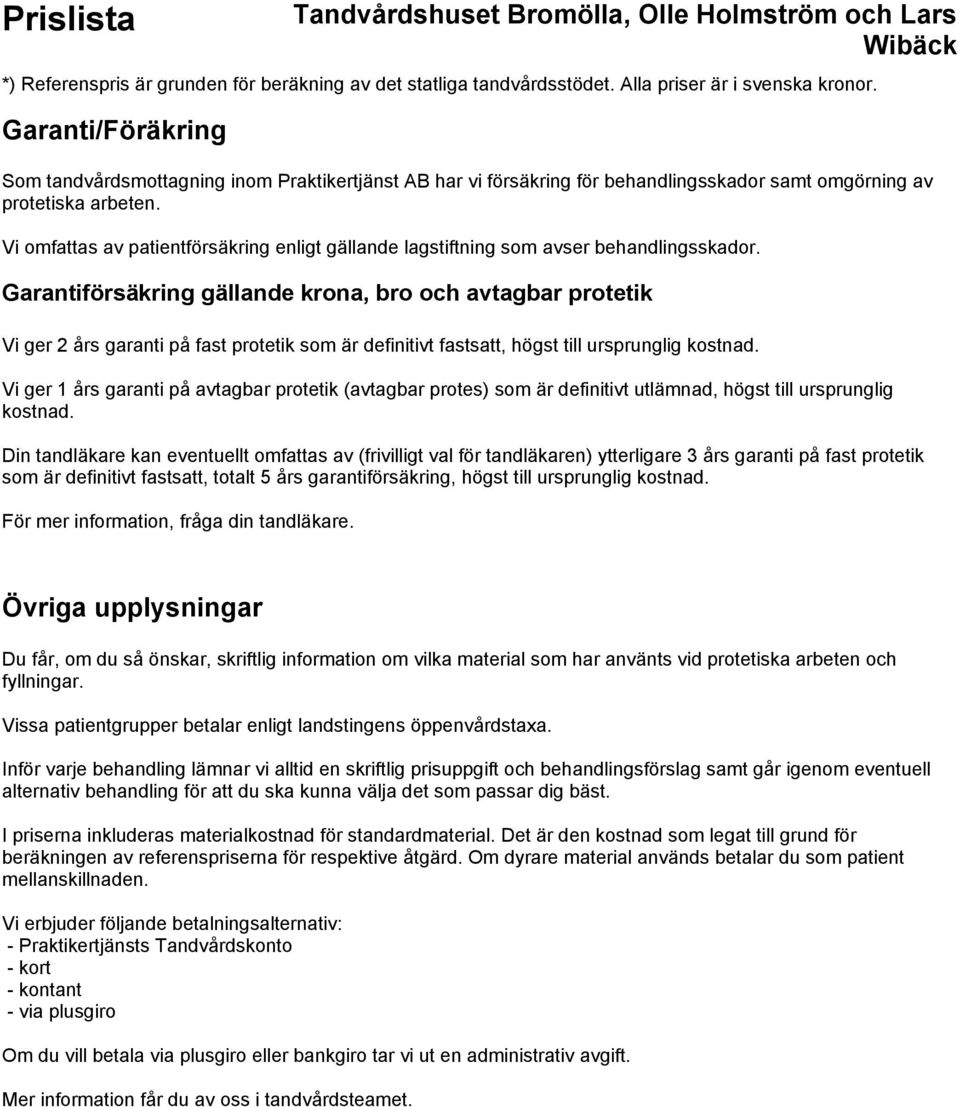 Prislista

Tandvårdshuset Bromölla, Olle Holmström och Lars Wibäck

*) Referenspris är grunden för beräkning av det statliga tandvårdsstödet. Alla priser är i svenska kronor.

Garanti/Föräkring

Som tandvårdsmottagning inom Praktikertjänst AB har vi försäkring för behandlingsskador samt omgörning av protetiska arbeten.

Vi omfattas av patientförsäkring enligt gällande lagstiftning som avser behandlingsskador.

Garantiförsäkring gällande krona, bro och avtagbar protetik

Vi ger 2 års garanti på fast protetik som är definitivt fastsatt, högst till ursprunglig kostnad.

Vi ger 1 års garanti på avtagbar protetik (avtagbar protes) som är definitivt utlämnad, högst till ursprunglig kostnad.

Din tandläkare kan eventuellt omfattas av (frivilligt val för tandläkaren) ytterligare 3 års garanti på fast protetik som är definitivt fastsatt, totalt 5 års garantiförsäkring, högst till ursprunglig kostnad.

För mer information, fråga din tandläkare.

Övriga upplysningar

Du får, om du så önskar, skriftlig information om vilka material som har använts vid protetiska arbeten och fyllningar.

Vissa patientgrupper betalar enligt landstingens öppenvårdstaxa.

Inför varje behandling lämnar vi alltid en skriftlig prisuppgift och behandlingsförslag samt går igenom eventuell alternativ behandling för att du ska kunna välja det som passar dig bäst.

I priserna inkluderas materialkostnad för standardmaterial. Det är den kostnad som legat till grund för beräkningen av referenspriserna för respektive åtgärd. Om dyrare material används betalar du som patient mellanskillnaden.

Vi erbjuder följande betalningsalternativ:
- Praktikertjänsts Tandvårdskonto
- kort
- kontant
- via plusgiro

Om du vill betala via plusgiro eller bankgiro tar vi ut en administrativ avgift.

Mer information får du av oss i tandvårdsteamet.